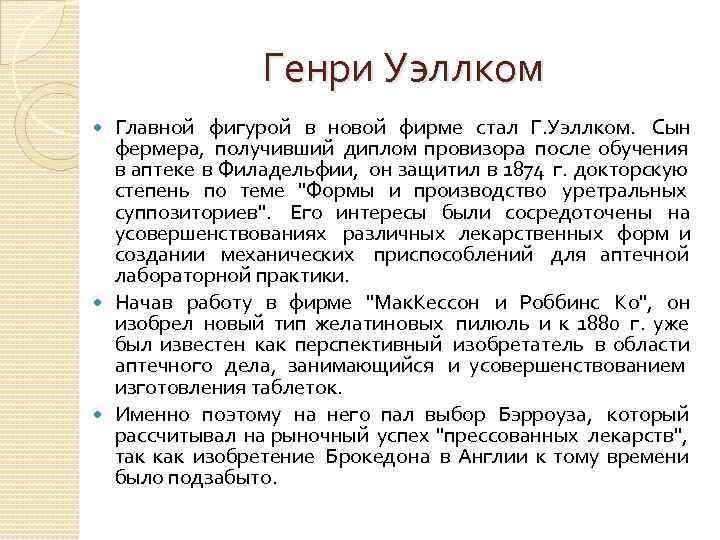 Генри Уэллком

Главной фигурой в новой фирме стал Г.Уэллком. Сын фермера, получивший диплом провизора после обучения в аптеке в Филадельфии, он защитил в 1874 г. докторскую степень по теме "Формы и производство уретральных суппозиториев". Его интересы были сосредоточены на усовершенствованиях различных лекарственных форм и создании механических приспособлений для аптечной лабораторной практики.

Начав работу в фирме "МакКессон и Роббинс Ко", он изобрел новый тип желатиновых пилюль и к 1880 г. уже был известен как перспективный изобретатель в области аптечного дела, занимающийся и усовершенствованием изготовления таблеток.

Именно поэтому на него пал выбор Бэрроуза, который рассчитывал на рыночный успех "прессованных лекарств", так как изобретение Брокедона в Англии к тому времени было подзабыто.